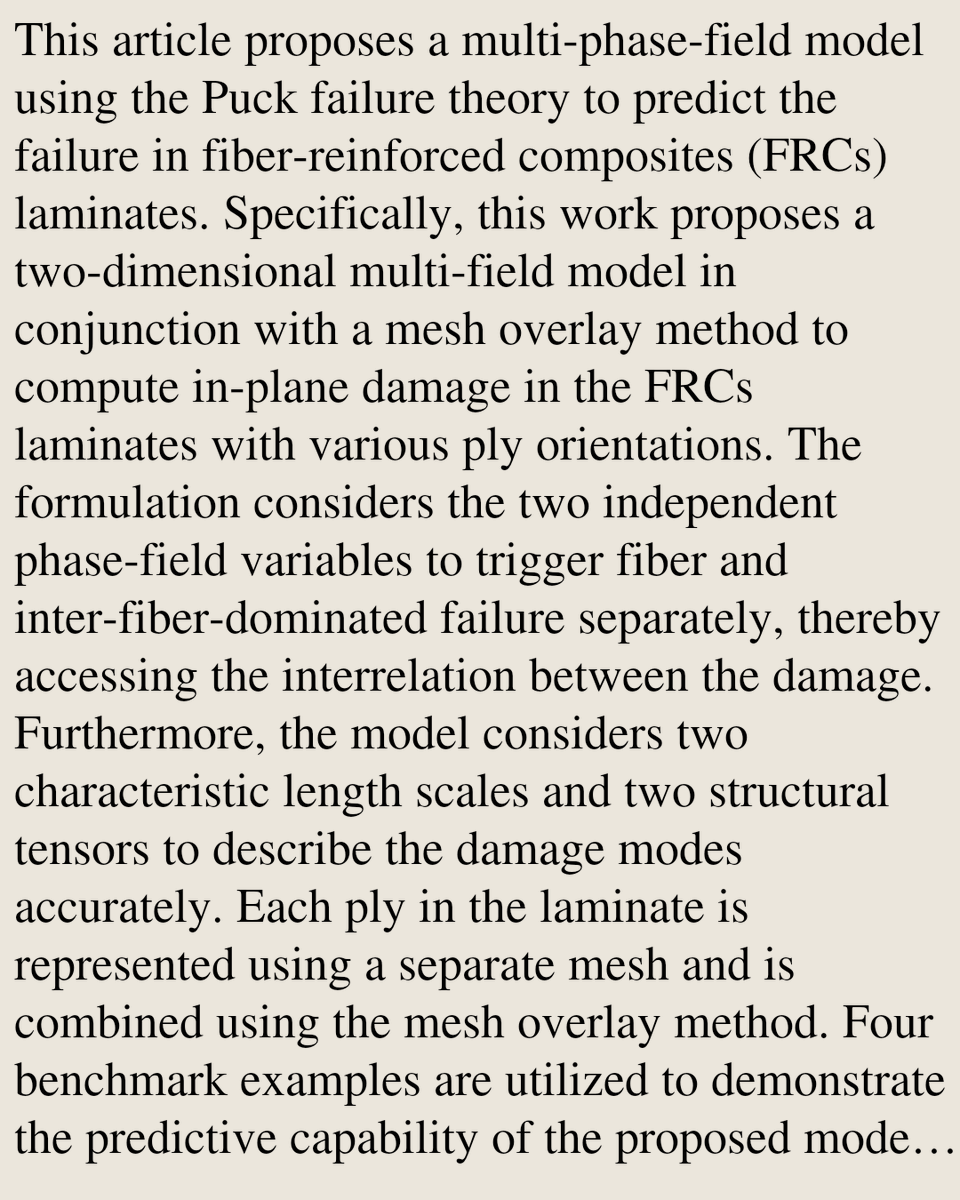 This article proposes a multi-phase-field model using the Puck failure theory to predict the failure in fiber-reinforced composites (FRCs) laminates. Specifically, this work proposes a two-dimensional multi-field model in conjunction with a mesh overlay method to compute in-plane damage in the FRCs laminates with various ply orientations. The formulation considers the two independent phase-field variables to trigger fiber and inter-fiber-dominated failure separately, thereby accessing the interrelation between the damage. Furthermore, the model considers two characteristic length scales and two structural tensors to describe the damage modes accurately. Each ply in the laminate is represented using a separate mesh and is combined using the mesh overlay method. Four benchmark examples are utilized to demonstrate the predictive capability of the proposed mode…